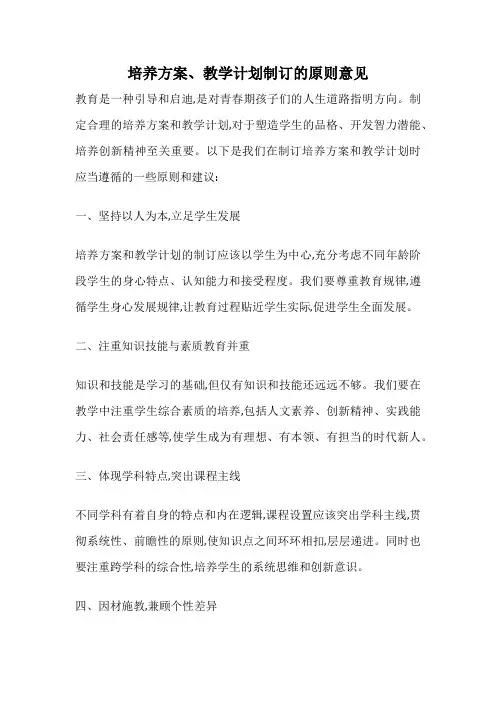 培养方案、教学计划制订的原则意见

教育是一种引导和启迪,是对青春期孩子们的人生道路指明方向。制定合理的培养方案和教学计划,对于塑造学生的品格、开发智力潜能、培养创新精神至关重要。以下是我们在制订培养方案和教学计划时应当遵循的一些原则和建议:

一、坚持以人为本,立足学生发展

培养方案和教学计划的制订应该以学生为中心,充分考虑不同年龄阶段学生的身心特点、认知能力和接受程度。我们要尊重教育规律,遵循学生身心发展规律,让教育过程贴近学生实际,促进学生全面发展。

二、注重知识技能与素质教育并重

知识和技能是学习的基础,但仅有知识和技能还远远不够。我们要在教学中注重学生综合素质的培养,包括人文素养、创新精神、实践能力、社会责任感等,使学生成为有理想、有本领、有担当的时代新人。

三、体现学科特点,突出课程主线

不同学科有着自身的特点和内在逻辑,课程设置应该突出学科主线,贯彻系统性、前瞻性的原则,使知识点之间环环相扣,层层递进。同时也要注重跨学科的综合性,培养学生的系统思维和创新意识。

四、因材施教,兼顾个性差异